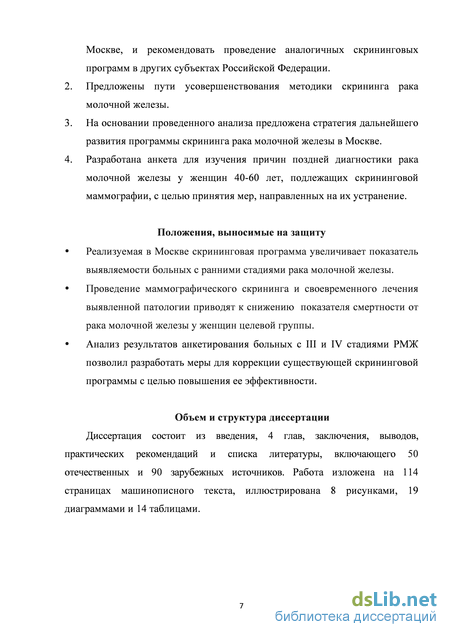 Москве, и рекомендовать проведение аналогичных скрининговых программ в других субъектах Российской Федерации.

2. Предложены пути усовершенствования методики скрининга рака молочной железы.

3. На основании проведенного анализа предложена стратегия дальнейшего развития программы скрининга рака молочной железы в Москве.

4. Разработана анкета для изучения причин поздней диагностики рака молочной железы у женщин 40-60 лет, подлежащих скрининговой маммографии, с целью принятия мер, направленных на их устранение.

Положения, выносимые на защиту

• Реализуемая в Москве скрининговая программа увеличивает показатель выявляемости больных с ранними стадиями рака молочной железы.

• Проведение маммографического скрининга и своевременного лечения выявленной патологии приводят к снижению показателя смертности от рака молочной железы у женщин целевой группы.

• Анализ результатов анкетирования больных с III и IV стадиями РМЖ позволил разработать меры для коррекции существующей скрининговой программы с целью повышения ее эффективности.

Объем и структура диссертации

Диссертация состоит из введения, 4 глав, заключения, выводов, практических рекомендаций и списка литературы, включающего 50 отечественных и 90 зарубежных источников. Работа изложена на 114 страницах машинописного текста, иллюстрирована 8 рисунками, 19 диаграммами и 14 таблицами.

7

dsLib.net
библиотека диссертаций